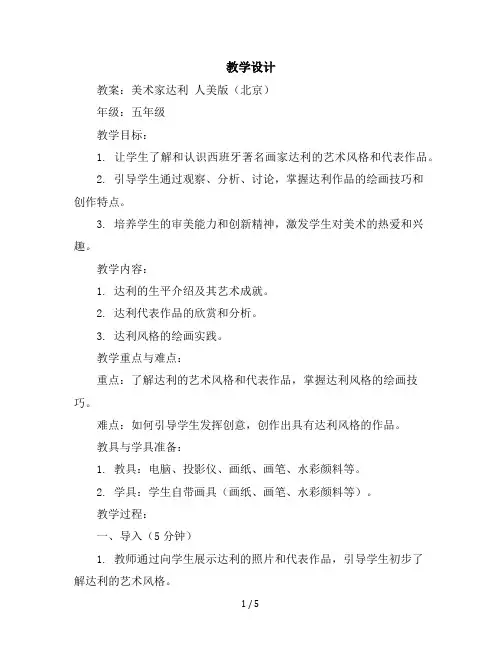 教学设计

教案：美术家达利 人美版（北京）

年级：五年级

教学目标：

1. 让学生了解和认识西班牙著名画家达利的艺术风格和代表作品。

2. 引导学生通过观察、分析、讨论，掌握达利作品的绘画技巧和创作特点。

3. 培养学生的审美能力和创新精神，激发学生对美术的热爱和兴趣。

教学内容：

1. 达利的生平介绍及其艺术成就。

2. 达利代表作品的欣赏和分析。

3. 达利风格的绘画实践。

教学重点与难点：

重点：了解达利的艺术风格和代表作品，掌握达利风格的绘画技巧。

难点：如何引导学生发挥创意，创作出具有达利风格的作品。

教具与学具准备：

1. 教具：电脑、投影仪、画纸、画笔、水彩颜料等。

2. 学具：学生自带画具（画纸、画笔、水彩颜料等）。

教学过程：

一、导入（5 分钟）

1. 教师通过向学生展示达利的照片和代表作品，引导学生初步了解达利的艺术风格。

1 / 5